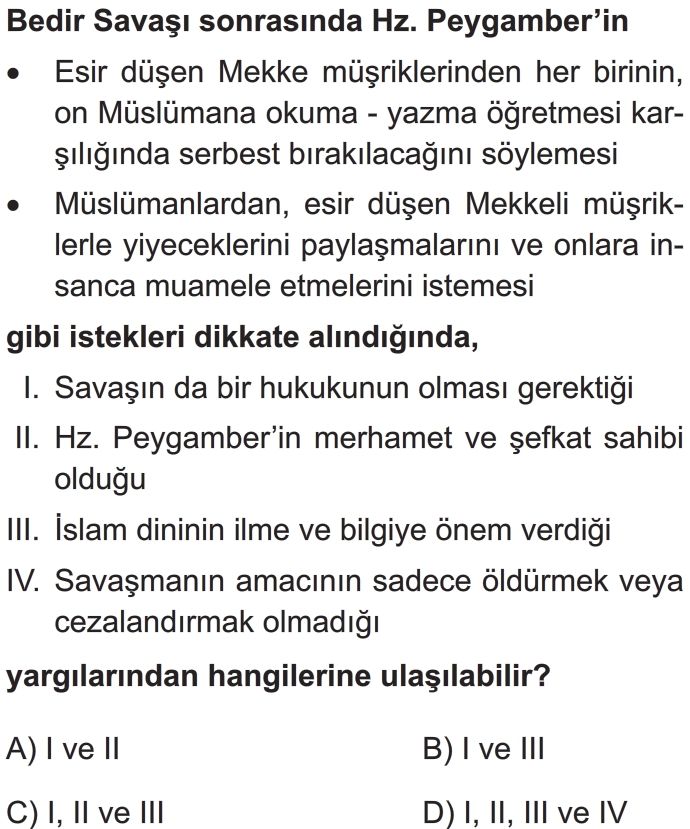 Bedir Savaşı sonrasında Hz. Peygamber'in

• Esir düşen Mekke müşriklerinden her birinin, on Müslümana okuma - yazma öğretmesi karşılığında serbest bırakılacağını söylemesi

• Müslümanlardan, esir düşen Mekkeli müşriklerle yiyeceklerini paylaşmalarını ve onlara insanca muamele etmelerini istemesi

gibi istekleri dikkate alındığında,

I. Savaşın da bir hukukunun olması gerektiği

II. Hz. Peygamber'in merhamet ve şefkat sahibi olduğu

III. İslam dininin ilme ve bilgiye önem verdiği

IV. Savaşmanın amacının sadece öldürmek veya cezalandırmak olmadığı

yargılarından hangilerine ulaşılabilir?

A) I ve II

B) I ve III

C) I, II ve III

D) I, II, III ve IV